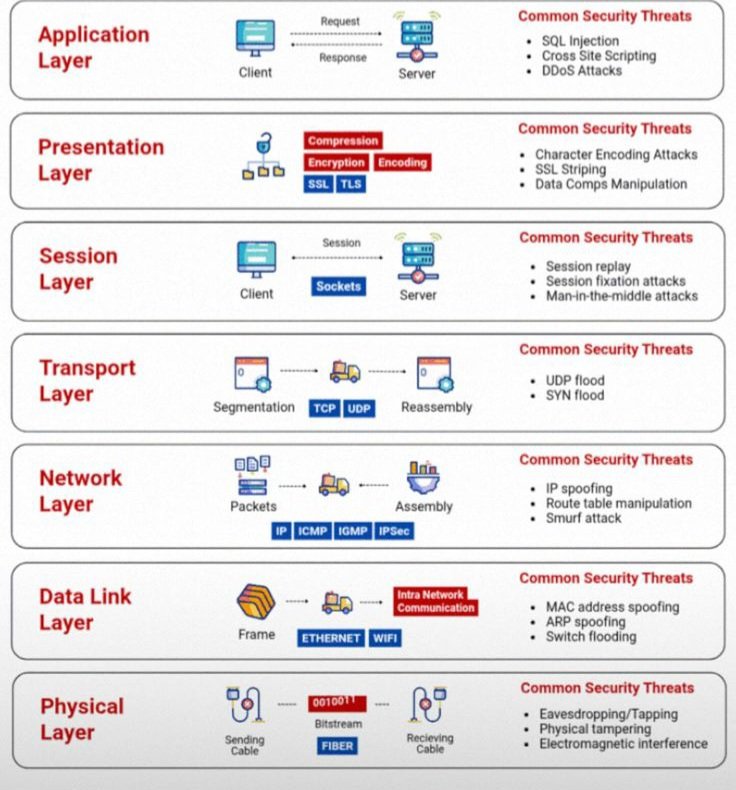 Application Layer

Request
Response
Client
Server

Common Security Threats
- SQL Injection
- Cross Site Scripting
- DDoS Attacks

Presentation Layer

Compression
Encryption
Encoding
SSL
TLS

Common Security Threats
- Character Encoding Attacks
- SSL Striping
- Data Comps Manipulation

Session Layer

Session
Client
Sockets
Server

Common Security Threats
- Session replay
- Session fixation attacks
- Man-in-the-middle attacks

Transport Layer

Segmentation
TCP
UDP
Reassembly

Common Security Threats
- UDP flood
- SYN flood

Network Layer

Packets
Assembly
IP
ICMP
IGMP
IPSec

Common Security Threats
- IP spoofing
- Route table manipulation
- Smurf attack

Data Link Layer

Frame
Intra Network Communication
ETHERNET
WIFI

Common Security Threats
- MAC address spoofing
- ARP spoofing
- Switch flooding

Physical Layer

Sending Cable
0010011
Bitstream
FIBER
Recieving Cable

Common Security Threats
- Eavesdropping/Tapping
- Physical tampering
- Electromagnetic interference